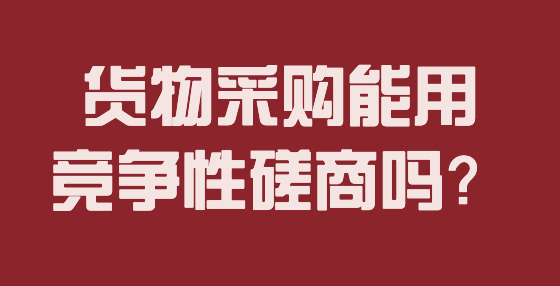 货物采购能用竞争性磋商吗？